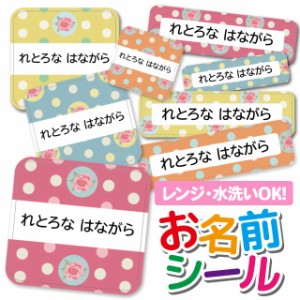 れとろな はながら

れとろな はながら

れとろな はながら

れとろな はながら

れとろな はながら

れとろな はながら

れとろな はながら

れとろな はながら

レンジ・水洗いOK!

お名前シール